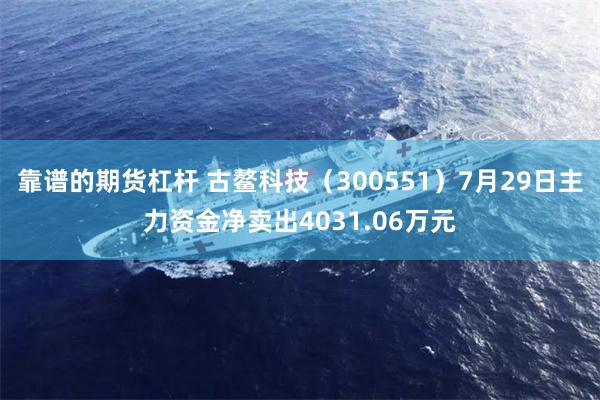 靠谱的期货杠杆 古鳌科技（300551）7月29日主力资金净卖出4031.06万元